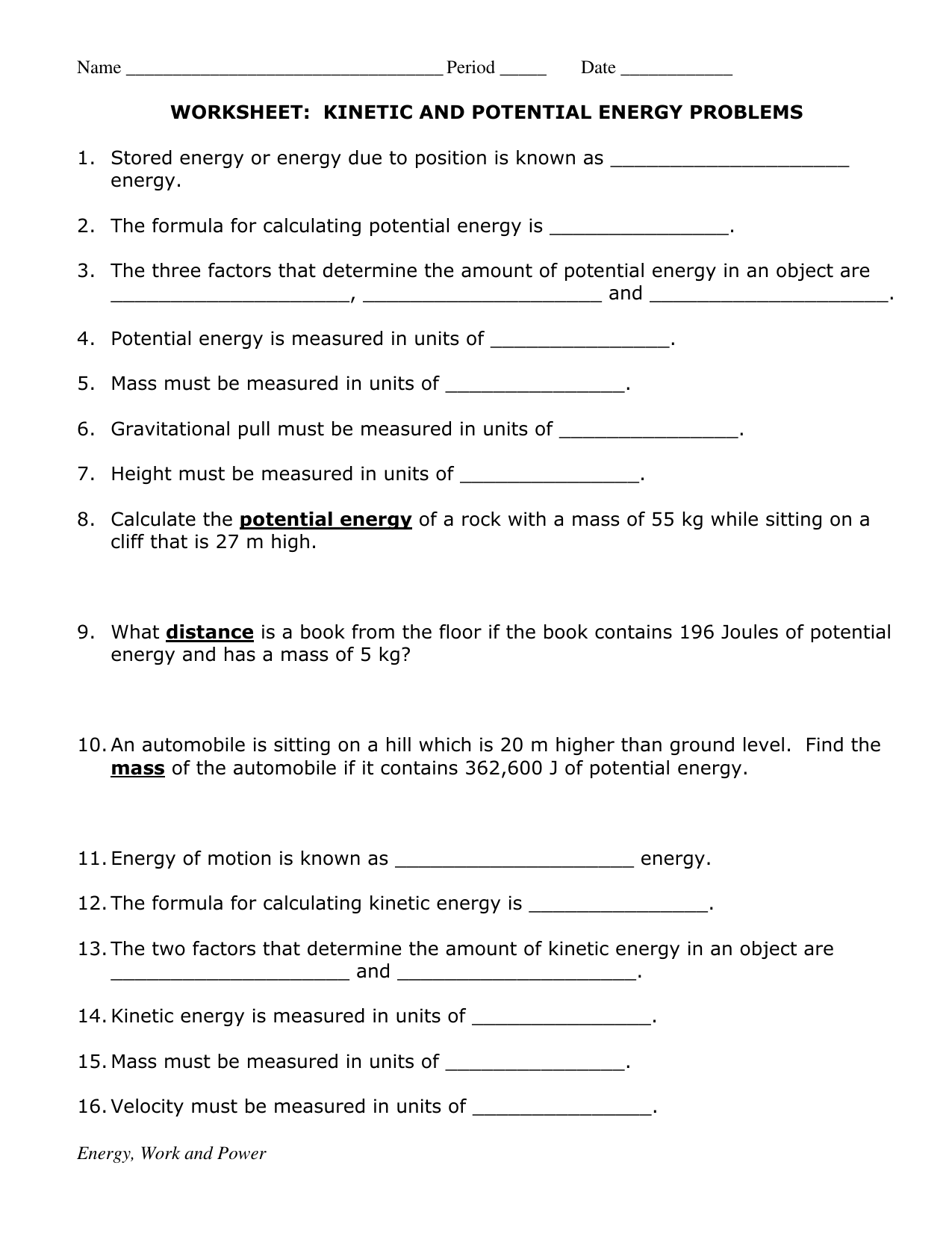 Name ________________________________ Period _____ Date ___________

WORKSHEET: KINETIC AND POTENTIAL ENERGY PROBLEMS

1. Stored energy or energy due to position is known as ____________________ energy.

2. The formula for calculating potential energy is _______________.

3. The three factors that determine the amount of potential energy in an object are ____________________, ____________________ and ____________________.

4. Potential energy is measured in units of _______________.

5. Mass must be measured in units of _______________.

6. Gravitational pull must be measured in units of _______________.

7. Height must be measured in units of _______________.

8. Calculate the potential energy of a rock with a mass of 55 kg while sitting on a cliff that is 27 m high.

9. What distance is a book from the floor if the book contains 196 Joules of potential energy and has a mass of 5 kg?

10. An automobile is sitting on a hill which is 20 m higher than ground level. Find the mass of the automobile if it contains 362,600 J of potential energy.

11. Energy of motion is known as ____________________ energy.

12. The formula for calculating kinetic energy is _______________.

13. The two factors that determine the amount of kinetic energy in an object are ____________________ and ____________________.

14. Kinetic energy is measured in units of _______________.

15. Mass must be measured in units of _______________.

16. Velocity must be measured in units of _______________.

Energy, Work and Power